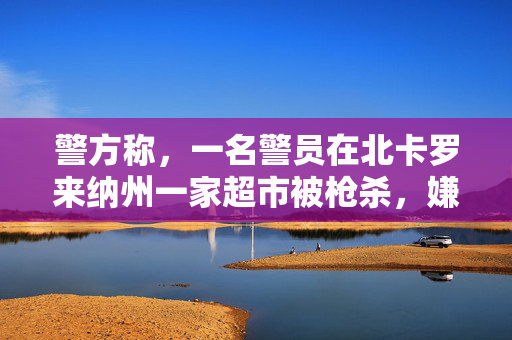 警方称，一名警员在北卡罗来纳州一家超市被枪杀，嫌